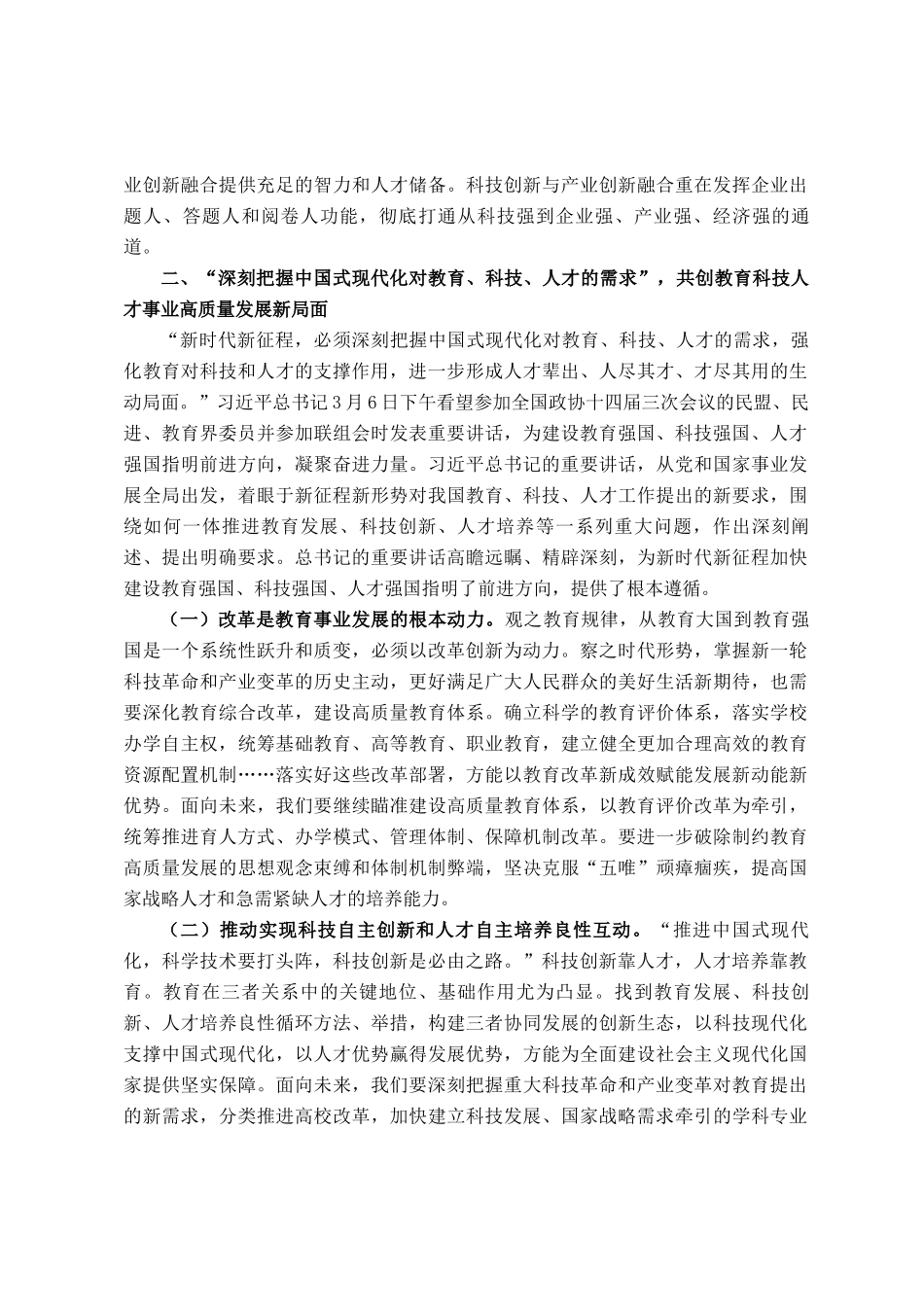 业创新融合提供充足的智力和人才储备。科技创新与产业创新融合重在发挥企业出题人、答题人和阅卷人功能，彻底打通从科技强到企业强、产业强、经济强的通道。

二、“深刻把握中国式现代化对教育、科技、人才的需求”，共创教育科技人才事业高质量发展新局面

“新时代新征程，必须深刻把握中国式现代化对教育、科技、人才的需求，强化教育对科技和人才的支撑作用，进一步形成人才辈出、人尽其才、才尽其用的生动局面。”习近平总书记3月6日下午看望参加全国政协十四届三次会议的民盟、民进、教育界委员并参加联组会时发表重要讲话，为建设教育强国、科技强国、人才强国指明前进方向，凝聚奋进力量。习近平总书记的重要讲话，从党和国家事业发展全局出发，着眼于新征程新形势对我国教育、科技、人才工作提出的新要求，围绕如何一体推进教育发展、科技创新、人才培养等一系列重大问题，作出深刻阐述、提出明确要求。总书记的重要讲话高瞻远瞩、精辟深刻，为新时代新征程加快建设教育强国、科技强国、人才强国指明了前进方向，提供了根本遵循。

（一）改革是教育事业发展的根本动力。观之教育规律，从教育大国到教育强国是一个系统性跃升和质变，必须以改革创新为动力。察之时代形势，掌握新一轮科技革命和产业变革的历史主动，更好满足广大人民群众的美好生活新期待，也需要深化教育综合改革，建设高质量教育体系。确立科学的教育评价体系，落实学校办学自主权，统筹基础教育、高等教育、职业教育，建立健全更加合理高效的教育资源配置机制……落实好这些改革部署，方能以教育改革新成效赋能发展新动能新优势。面向未来，我们要继续瞄准建设高质量教育体系，以教育评价改革为牵引，统筹推进育人方式、办学模式、管理体制、保障机制改革。要进一步破除制约教育高质量发展的思想观念束缚和体制机制弊端，坚决克服“五唯”顽瘴痼疾，提高国家战略人才和急需紧缺人才的培养能力。

（二）推动实现科技自主创新和人才自主培养良性互动。“推进中国式现代化，科学技术要打头阵，科技创新是必由之路。”科技创新靠人才，人才培养靠教育。教育在三者关系中的关键地位、基础作用尤为凸显。找到教育发展、科技创新、人才培养良性循环方法、举措，构建三者协同发展的创新生态，以科技现代化支撑中国式现代化，以人才优势赢得发展优势，方能为全面建设社会主义现代化国家提供坚实保障。面向未来，我们要深刻把握重大科技革命和产业变革对教育提出的新需求，分类推进高校改革，加快建立科技发展、国家战略需求牵引的学科专业